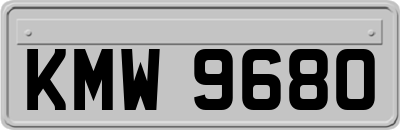 KMW 9680